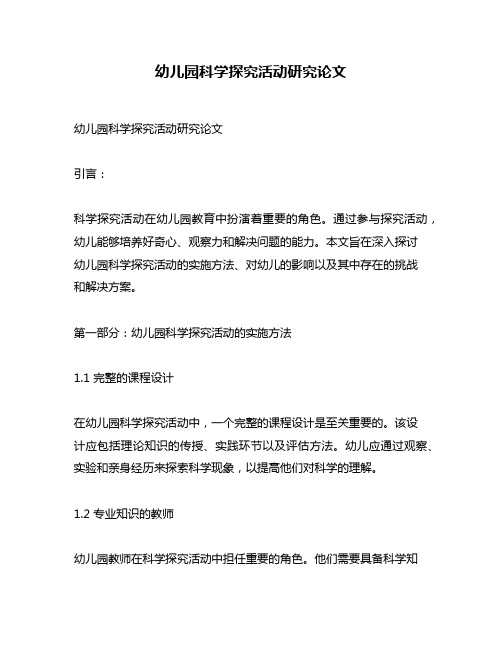 幼儿园科学探究活动研究论文

幼儿园科学探究活动研究论文

引言：

科学探究活动在幼儿园教育中扮演着重要的角色。通过参与探究活动，幼儿能够培养好奇心、观察力和解决问题的能力。本文旨在深入探讨幼儿园科学探究活动的实施方法、对幼儿的影响以及其中存在的挑战和解决方案。

第一部分：幼儿园科学探究活动的实施方法

1.1 完整的课程设计

在幼儿园科学探究活动中，一个完整的课程设计是至关重要的。该设计应包括理论知识的传授、实践环节以及评估方法。幼儿应通过观察、实验和亲身经历来探索科学现象，以提高他们对科学的理解。

1.2 专业知识的教师

幼儿园教师在科学探究活动中担任重要的角色。他们需要具备科学知